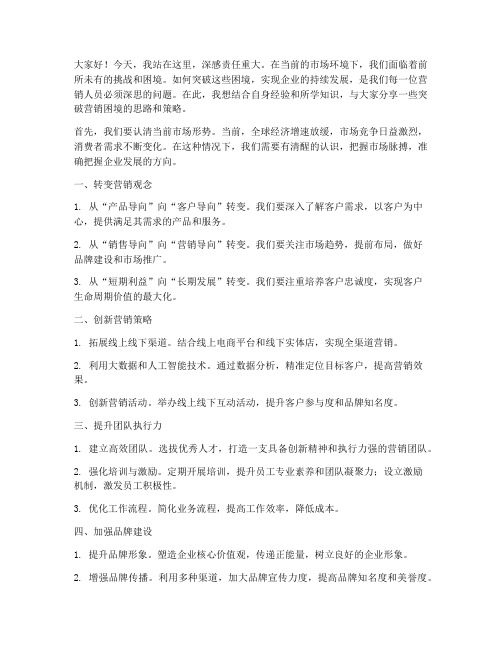 大家好！今天，我站在这里，深感责任重大。在当前的市场环境下，我们面临着前所未有的挑战和困境。如何突破这些困境，实现企业的持续发展，是我们每一位营销人员必须深思的问题。在此，我想结合自身经验和所学知识，与大家分享一些突破营销困境的思路和策略。

首先，我们要认清当前市场形势。当前，全球经济增速放缓，市场竞争日益激烈，消费者需求不断变化。在这种情况下，我们需要有清醒的认识，把握市场脉搏，准确把握企业发展的方向。

一、转变营销观念

1. 从“产品导向”向“客户导向”转变。我们要深入了解客户需求，以客户为中心，提供满足其需求的产品和服务。

2. 从“销售导向”向“营销导向”转变。我们要关注市场趋势，提前布局，做好品牌建设和市场推广。

3. 从“短期利益”向“长期发展”转变。我们要注重培养客户忠诚度，实现客户生命周期价值的最大化。

二、创新营销策略

1. 拓展线上线下渠道。结合线上电商平台和线下实体店，实现全渠道营销。

2. 利用大数据和人工智能技术。通过数据分析，精准定位目标客户，提高营销效果。

3. 创新营销活动。举办线上线下互动活动，提升客户参与度和品牌知名度。

三、提升团队执行力

1. 建立高效团队。选拔优秀人才，打造一支具备创新精神和执行力强的营销团队。

2. 强化培训与激励。定期开展培训，提升员工专业素养和团队凝聚力；设立激励机制，激发员工积极性。

3. 优化工作流程。简化业务流程，提高工作效率，降低成本。

四、加强品牌建设

1. 提升品牌形象。塑造企业核心价值观，传递正能量，树立良好的企业形象。

2. 增强品牌传播。利用多种渠道，加大品牌宣传力度，提高品牌知名度和美誉度。